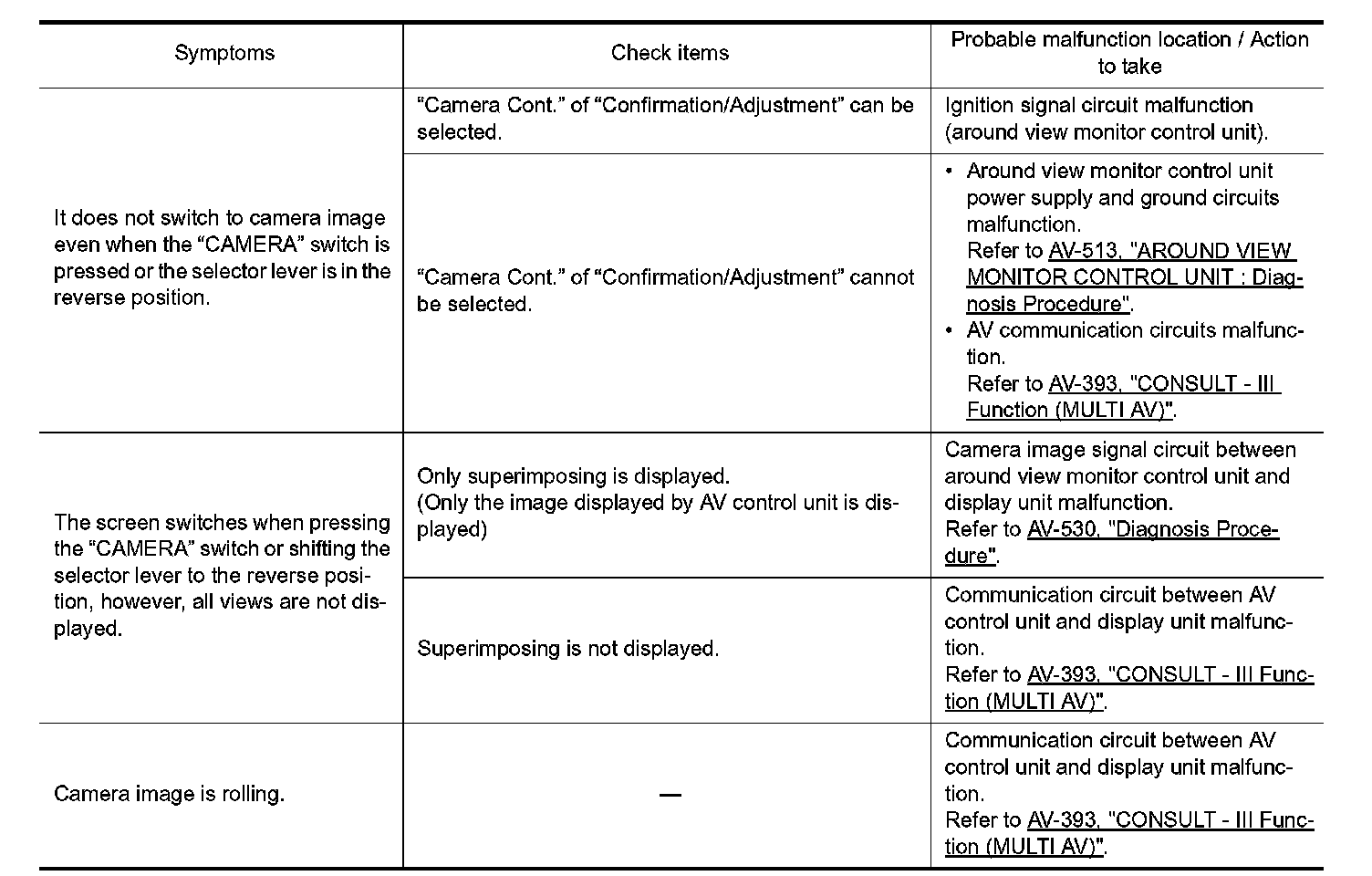 | Symptoms | Check items | Probable malfunction location / Action to take |
|---|---|---|
| It does not switch to camera image even when the “CAMERA” switch is pressed or the selector lever is in the reverse position. | “Camera Cont.” of “Confirmation/Adjustment” can be selected. | Ignition signal circuit malfunction (around view monitor control unit). |
| | “Camera Cont.” of “Confirmation/Adjustment” cannot be selected. | • Around view monitor control unit power supply and ground circuits malfunction. Refer to AV-513, "AROUND VIEW MONITOR CONTROL UNIT : Diagnosis Procedure". • AV communication circuits malfunction. Refer to AV-393, "CONSULT - III Function (MULTI AV)". |
| The screen switches when pressing the “CAMERA” switch or shifting the selector lever to the reverse position, however, all views are not displayed. | Only superimposing is displayed. (Only the image displayed by AV control unit is displayed) | Camera image signal circuit between around view monitor control unit and display unit malfunction. Refer to AV-530, "Diagnosis Procedure". |
| | Superimposing is not displayed. | Communication circuit between AV control unit and display unit malfunction. Refer to AV-393, "CONSULT - III Function (MULTI AV)". |
| Camera image is rolling. | — | Communication circuit between AV control unit and display unit malfunction. Refer to AV-393, "CONSULT - III Function (MULTI AV)". |